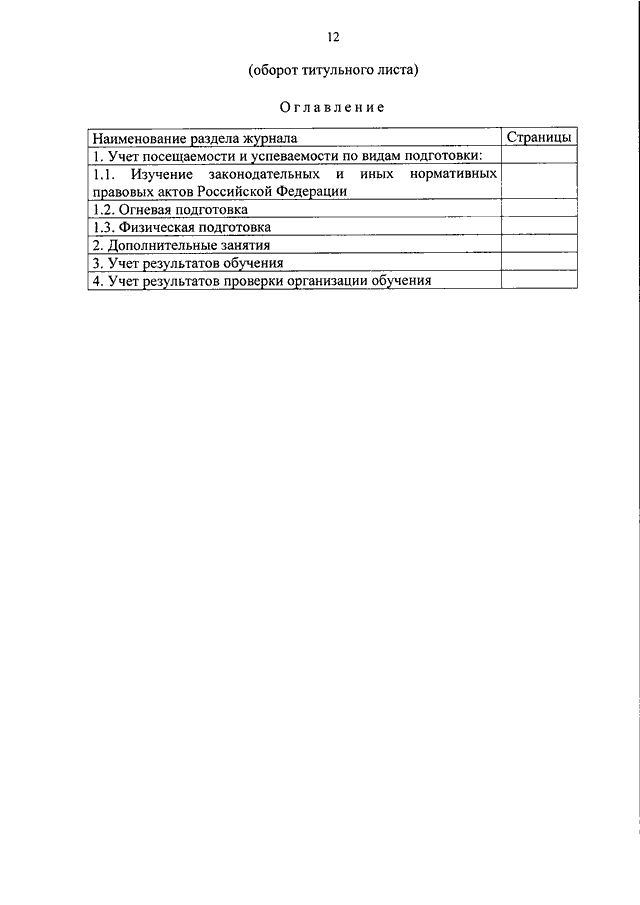 12

(оборот титульного листа)

Оглавление

| Наименование раздела журнала | Страницы |
|---|---|
| 1. Учет посещаемости и успеваемости по видам подготовки: | |
| 1.1. Изучение законодательных и иных нормативных правовых актов Российской Федерации | |
| 1.2. Огневая подготовка | |
| 1.3. Физическая подготовка | |
| 2. Дополнительные занятия | |
| 3. Учет результатов обучения | |
| 4. Учет результатов проверки организации обучения | |